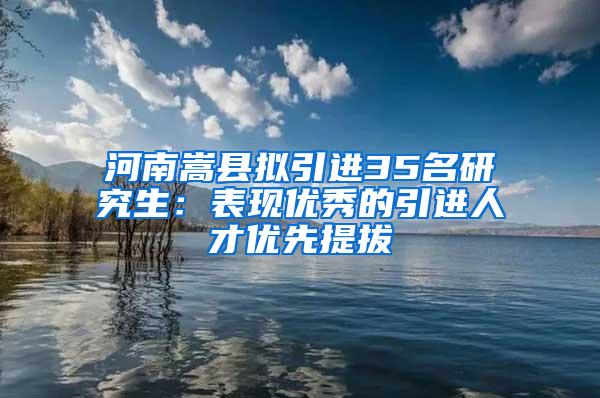 河南嵩县拟引进35名研究生：表现优秀的引进人才优先提拔